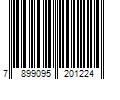 7 899095 201224